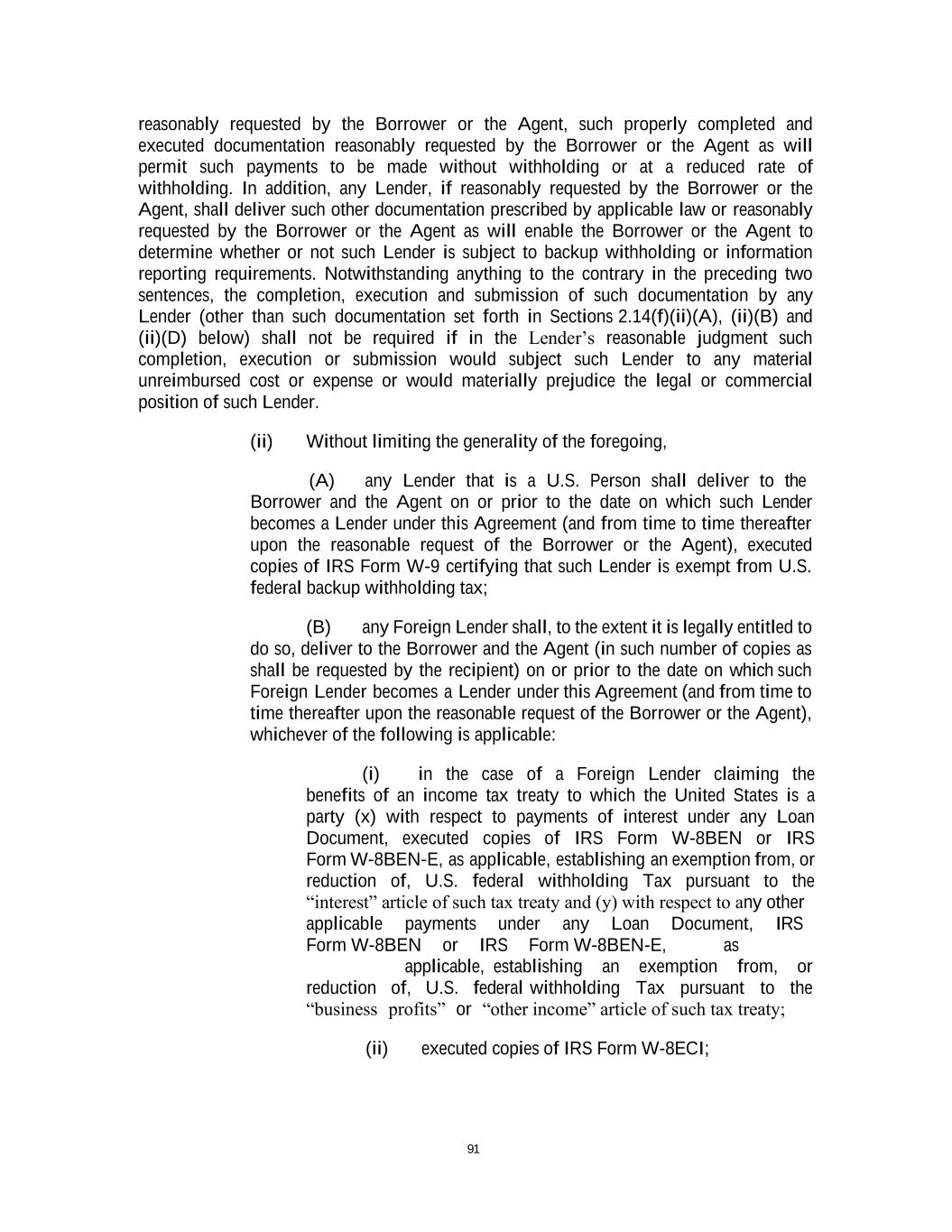 reasonably requested by the Borrower or the Agent, such properly completed and executed documentation reasonably requested by the Borrower or the Agent as will permit such payments to be made without withholding or at a reduced rate of withholding. In addition, any Lender, if reasonably requested by the Borrower or the Agent, shall deliver such other documentation prescribed by applicable law or reasonably requested by the Borrower or the Agent as will enable the Borrower or the Agent to determine whether or not such Lender is subject to backup withholding or information reporting requirements. Notwithstanding anything to the contrary in the preceding two sentences, the completion, execution and submission of such documentation by any Lender (other than such documentation set forth in Sections 2.14(f)(ii)(A), (ii)(B) and (ii)(D) below) shall not be required if in the Lender's reasonable judgment such completion, execution or submission would subject such Lender to any material unreimbursed cost or expense or would materially prejudice the legal or commercial position of such Lender.

(ii) Without limiting the generality of the foregoing,

(A) any Lender that is a U.S. Person shall deliver to the Borrower and the Agent on or prior to the date on which such Lender becomes a Lender under this Agreement (and from time to time thereafter upon the reasonable request of the Borrower or the Agent), executed copies of IRS Form W-9 certifying that such Lender is exempt from U.S. federal backup withholding tax;

(B) any Foreign Lender shall, to the extent it is legally entitled to do so, deliver to the Borrower and the Agent (in such number of copies as shall be requested by the recipient) on or prior to the date on which such Foreign Lender becomes a Lender under this Agreement (and from time to time thereafter upon the reasonable request of the Borrower or the Agent), whichever of the following is applicable:

(i) in the case of a Foreign Lender claiming the benefits of an income tax treaty to which the United States is a party (x) with respect to payments of interest under any Loan Document, executed copies of IRS Form W-8BEN or IRS Form W-8BEN-E, as applicable, establishing an exemption from, or reduction of, U.S. federal withholding Tax pursuant to the "interest" article of such tax treaty and (y) with respect to any other applicable payments under any Loan Document, IRS Form W-8BEN or IRS Form W-8BEN-E, as applicable, establishing an exemption from, or reduction of, U.S. federal withholding Tax pursuant to the "business profits" or "other income" article of such tax treaty;

(ii) executed copies of IRS Form W-8ECI;

91